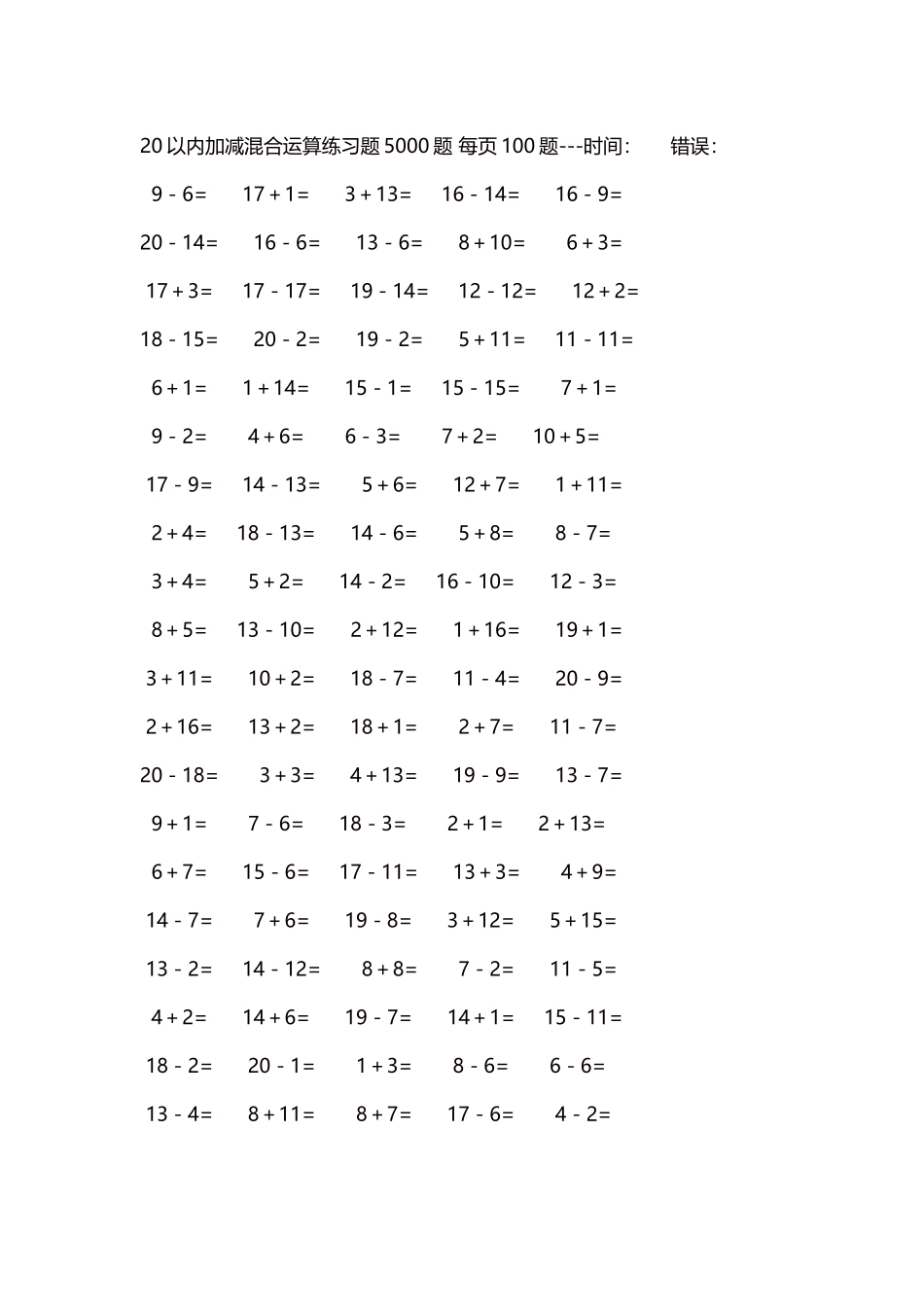 20 以内加减混合运算练习题 5000 题 每页 100 题---时间:　　错误:

9 - 6=　17 + 1=　3 + 13=　16 - 14=　16 - 9=

20 - 14=　16 - 6=　13 - 6=　8 + 10=　6 + 3=

17 + 3=　17 - 17=　19 - 14=　12 - 12=　12 + 2=

18 - 15=　20 - 2=　19 - 2=　5 + 11=　11 - 11=

6 + 1=　1 + 14=　15 - 1=　15 - 15=　7 + 1=

9 - 2=　4 + 6=　6 - 3=　7 + 2=　10 + 5=

17 - 9=　14 - 13=　5 + 6=　12 + 7=　1 + 11=

2 + 4=　18 - 13=　14 - 6=　5 + 8=　8 - 7=

3 + 4=　5 + 2=　14 - 2=　16 - 10=　12 - 3=

8 + 5=　13 - 10=　2 + 12=　1 + 16=　19 + 1=

3 + 11=　10 + 2=　18 - 7=　11 - 4=　20 - 9=

2 + 16=　13 + 2=　18 + 1=　2 + 7=　11 - 7=

20 - 18=　3 + 3=　4 + 13=　19 - 9=　13 - 7=

9 + 1=　7 - 6=　18 - 3=　2 + 1=　2 + 13=

6 + 7=　15 - 6=　17 - 11=　13 + 3=　4 + 9=

14 - 7=　7 + 6=　19 - 8=　3 + 12=　5 + 15=

13 - 2=　14 - 12=　8 + 8=　7 - 2=　11 - 5=

4 + 2=　14 + 6=　19 - 7=　14 + 1=　15 - 11=

18 - 2=　20 - 1=　1 + 3=　8 - 6=　6 - 6=

13 - 4=　8 + 11=　8 + 7=　17 - 6=　4 - 2=